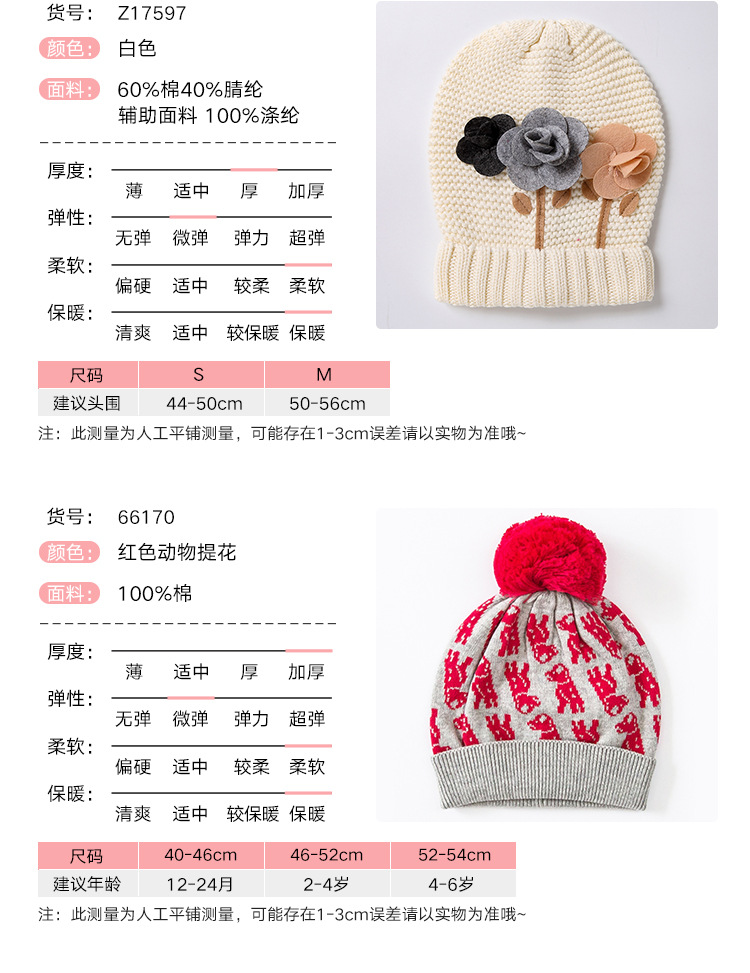 货号： Z17597

颜色： 白色

面料： 60%棉40%腈纶
辅助面料 100%涤纶

厚度： 薄 适中 厚 加厚

弹性： 无弹 微弹 弹力 超弹

柔软： 偏硬 适中 较柔 柔软

保暖： 清爽 适中 较保暖 保暖

| 尺码 | S | M |
|---|---|---|
| 建议头围 | 44-50cm | 50-56cm |

注：此测量为人工平铺测量，可能存在1-3cm误差请以实物为准哦~

货号： 66170

颜色： 红色动物提花

面料： 100%棉

厚度： 薄 适中 厚 加厚

弹性： 无弹 微弹 弹力 超弹

柔软： 偏硬 适中 较柔 柔软

保暖： 清爽 适中 较保暖 保暖

| 尺码 | 40-46cm | 46-52cm | 52-54cm |
|---|---|---|---|
| 建议年龄 | 12-24月 | 2-4岁 | 4-6岁 |

注：此测量为人工平铺测量，可能存在1-3cm误差请以实物为准哦~